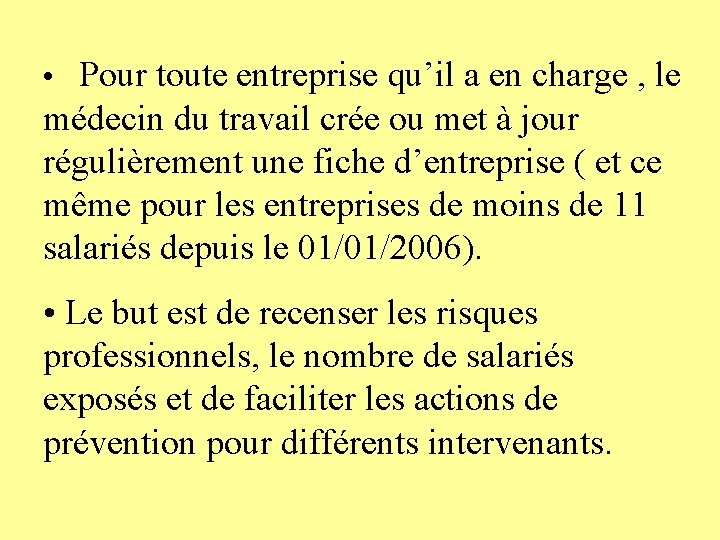 • Pour toute entreprise qu’il a en charge , le médecin du travail crée ou met à jour régulièrement une fiche d’entreprise ( et ce même pour les entreprises de moins de 11 salariés depuis le 01/01/2006).

• Le but est de recenser les risques professionnels, le nombre de salariés exposés et de faciliter les actions de prévention pour différents intervenants.